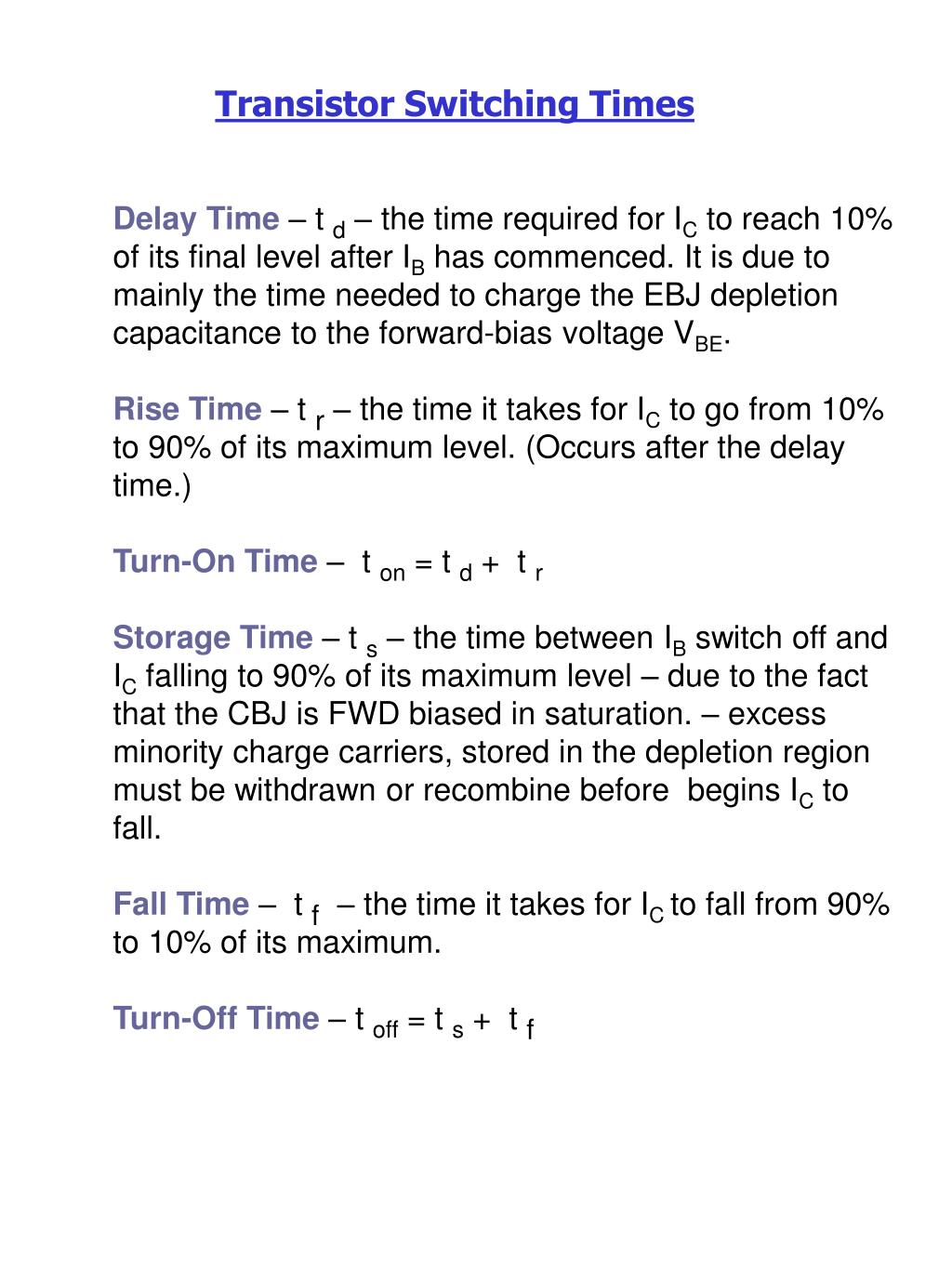 Transistor Switching Times

Delay Time – $t_d$ – the time required for $I_C$ to reach 10% of its final level after $I_B$ has commenced. It is due to mainly the time needed to charge the EBJ depletion capacitance to the forward-bias voltage $V_{BE}$.

Rise Time – $t_r$ – the time it takes for $I_C$ to go from 10% to 90% of its maximum level. (Occurs after the delay time.)

Turn-On Time – $t_{on} = t_d + t_r$

Storage Time – $t_s$ – the time between $I_B$ switch off and $I_C$ falling to 90% of its maximum level – due to the fact that the CBJ is FWD biased in saturation. – excess minority charge carriers, stored in the depletion region must be withdrawn or recombine before begins $I_C$ to fall.

Fall Time – $t_f$ – the time it takes for $I_C$ to fall from 90% to 10% of its maximum.

Turn-Off Time – $t_{off} = t_s + t_f$